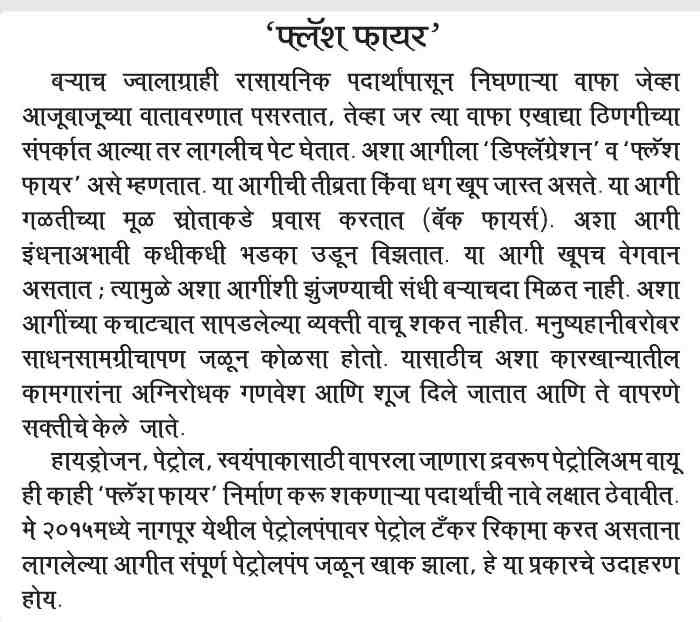 'फ्लॅश फायर'

बऱ्याच ज्वालाग्राही रासायनिक पदार्थांपासून निघणाऱ्या वाफा जेव्हा आजूबाजूच्या वातावरणात पसरतात, तेव्हा जर त्या वाफा एखाद्या ठिणगीच्या संपर्कात आल्या तर लागलीच पेट घेतात. अशा आगीला 'डिफ्लॅग्रेशन' व 'फ्लॅश फायर' असे म्हणतात. या आगीची तीव्रता किंवा धग खूप जास्त असते. या आगी गळतीच्या मूळ स्रोताकडे प्रवास करतात (बॅक फायर्स). अशा आगी इंधनाअभावी कधीकधी भडका उडून विझतात. या आगी खूपच वेगवान असतात ; त्यामुळे अशा आगींशी झुंजण्याची संधी बऱ्याचदा मिळत नाही. अशा आगींच्या कचाट्यात सापडलेल्या व्यक्ती वाचू शकत नाहीत. मनुष्यहानीबरोबर साधनसामग्रीचापण जळून कोळसा होतो. यासाठीच अशा कारखान्यातील कामगारांना अग्निरोधक गणवेश आणि शूज दिले जातात आणि ते वापरणे सक्तीचे केले जाते.

हायड्रोजन, पेट्रोल, स्वयंपाकासाठी वापरला जाणारा द्रवरूप पेट्रोलिअम वायू ही काही 'फ्लॅश फायर' निर्माण करू शकणाऱ्या पदार्थांची नावे लक्षात ठेवावीत. मे २०१५मध्ये नागपूर येथील पेट्रोलपंपावर पेट्रोल टँकर रिकामा करत असताना लागलेल्या आगीत संपूर्ण पेट्रोलपंप जळून खाक झाला, हे या प्रकारचे उदाहरण होय.